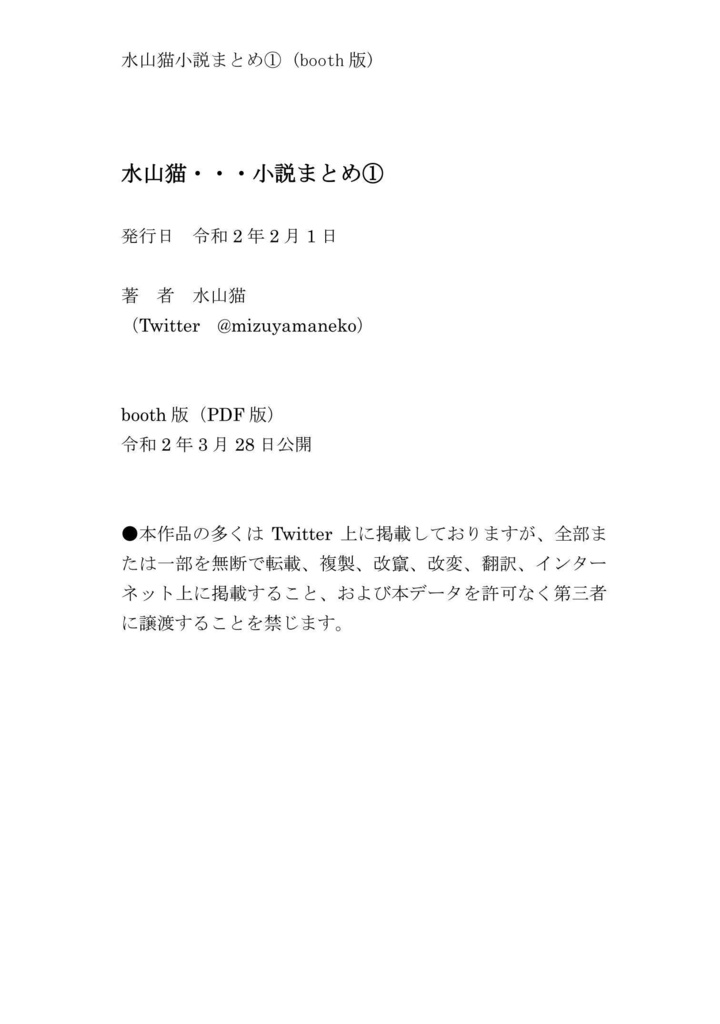 水山猫小説まとめ①（booth 版）

水山猫・・・小説まとめ①

発行日　令和２年２月１日

著　者　水山猫
（Twitter　@mizuyamaneko）

booth 版（PDF 版）
令和２年３月 28 日公開

●本作品の多くは Twitter 上に掲載しておりますが、全部または一部を無断で転載、複製、改竄、改変、翻訳、インターネット上に掲載すること、および本データを許可なく第三者に譲渡することを禁じます。